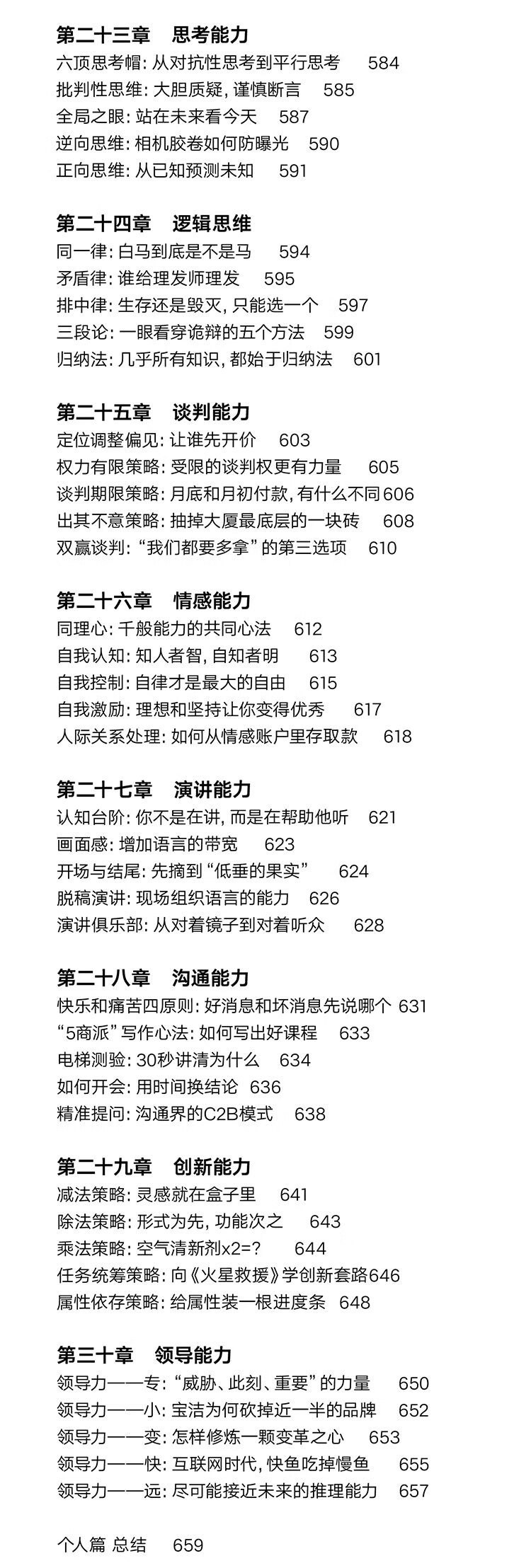 第二十三章 思考能力
六顶思考帽: 从对抗性思考到平行思考 584
批判性思维: 大胆质疑, 谨慎断言 585
全局之眼: 站在未来看今天 587
逆向思维: 相机胶卷如何防曝光 590
正向思维: 从已知预测未知 591

第二十四章 逻辑思维
同一律: 白马到底是不是马 594
矛盾律: 谁给理发师理发 595
排中律: 生存还是毁灭, 只能选一个 597
三段论: 一眼看穿诡辩的五个方法 599
归纳法: 几乎所有知识, 都始于归纳法 601

第二十五章 谈判能力
定位调整偏见: 让谁先开价 603
权力有限策略: 受限的谈判权更有力量 605
谈判期限策略: 月底和月初付款, 有什么不同 606
出其不意策略: 抽掉大厦最底层的一块砖 608
双赢谈判: “我们都要多拿” 的第三选项 610

第二十六章 情感能力
同理心: 千般能力的共同心法 612
自我认知: 知人者智, 自知者明 613
自我控制: 自律才是最大的自由 615
自我激励: 理想和坚持让你变得优秀 617
人际关系处理: 如何从情感账户里存取款 618

第二十七章 演讲能力
认知台阶: 你不是在讲, 而是在帮助他听 621
画面感: 增加语言的带宽 623
开场与结尾: 先摘到 “低垂的果实” 624
脱稿演讲: 现场组织语言的能力 626
演讲俱乐部: 从对着镜子到对着听众 628

第二十八章 沟通能力
快乐和痛苦四原则: 好消息和坏消息先说哪个 631
“5商派” 写作心法: 如何写出好课程 633
电梯测验: 30秒讲清为什么 634
如何开会: 用时间换结论 636
精准提问: 沟通界的C2B模式 638

第二十九章 创新能力
减法策略: 灵感就在盒子里 641
除法策略: 形式为先, 功能次之 643
乘法策略: 空气清新剂x2=? 644
任务统筹策略: 向《火星救援》学创新套路 646
属性依存策略: 给属性装一根进度条 648

第三十章 领导能力
领导力——专: “威胁、此刻、重要” 的力量 650
领导力——小: 宝洁为何砍掉近一半的品牌 652
领导力——变: 怎样修炼一颗变革之心 653
领导力——快: 互联网时代, 快鱼吃掉慢鱼 655
领导力——远: 尽可能接近未来的推理能力 657

个人篇 总结 659